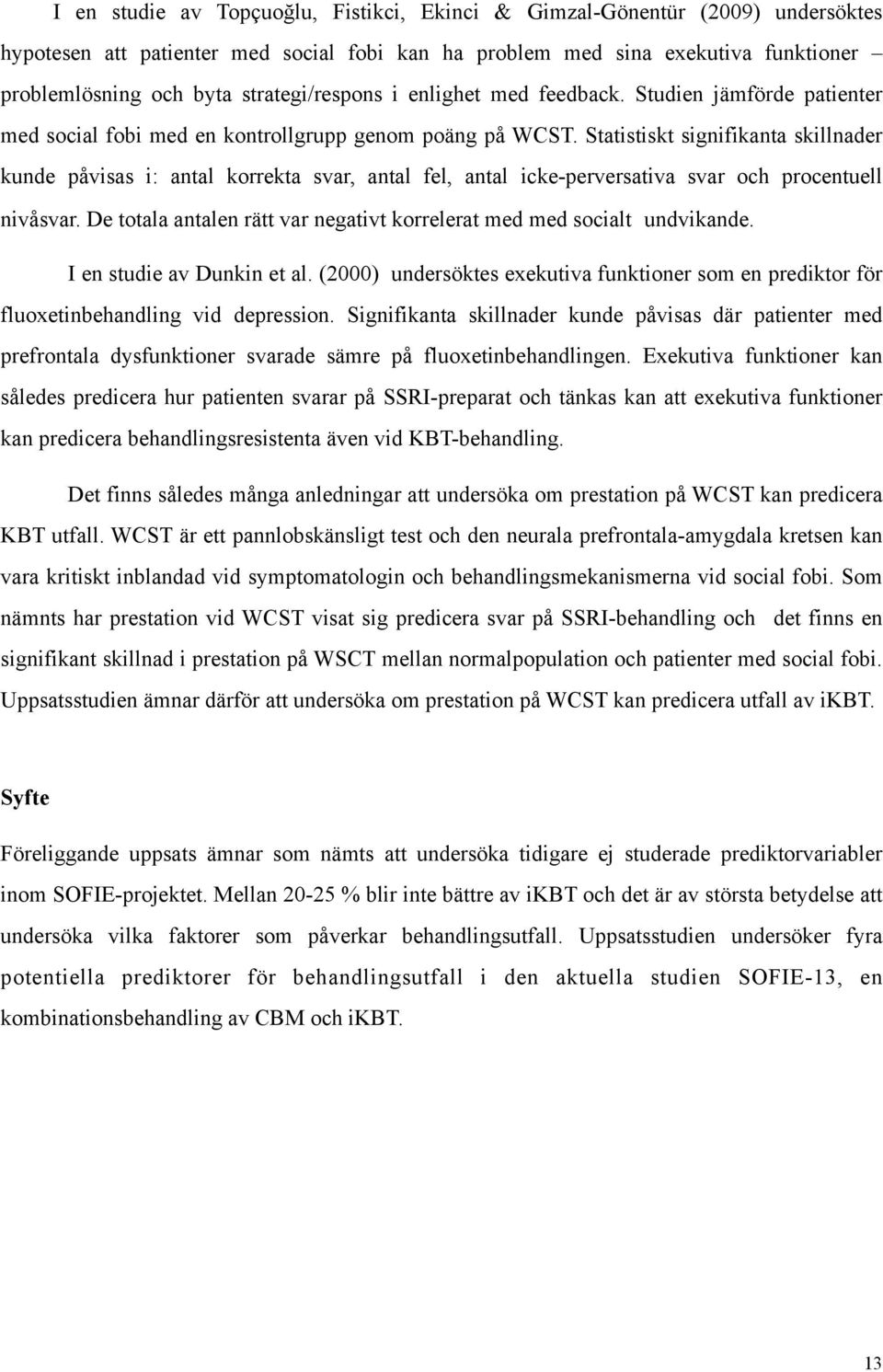 I en studie av Topçuoğlu, Fistikci, Ekinci & Gimzal-Gönentür (2009) undersöktes hypotesen att patienter med social fobi kan ha problem med sina exekutiva funktioner – problemlösning och byta strategi/respons i enlighet med feedback. Studien jämförde patienter med social fobi med en kontrollgrupp genom poäng på WCST. Statistiskt signifikanta skillnader kunde påvisas i: antal korrekta svar, antal fel, antal icke-perversativa svar och procentuell nivåsvar. De totala antalen rätt var negativt korrelerat med med socialt undvikande.

I en studie av Dunkin et al. (2000) undersöktes exekutiva funktioner som en prediktor för fluoxetinbehandling vid depression. Signifikanta skillnader kunde påvisas där patienter med prefrontala dysfunktioner svarade sämre på fluoxetinbehandlingen. Exekutiva funktioner kan således predicera hur patienten svarar på SSRI-preparat och tänkas kan att exekutiva funktioner kan predicera behandlingsresistenta även vid KBT-behandling.

Det finns således många anledningar att undersöka om prestation på WCST kan predicera KBT utfall. WCST är ett pannlobskänsligt test och den neurala prefrontala-amygdala kretsen kan vara kritiskt inblandad vid symptomatologin och behandlingsmekanismerna vid social fobi. Som nämnts har prestation vid WCST visat sig predicera svar på SSRI-behandling och det finns en signifikant skillnad i prestation på WSCT mellan normalpopulation och patienter med social fobi. Uppsatsstudien ämnar därför att undersöka om prestation på WCST kan predicera utfall av iKBT.

Syfte

Föreliggande uppsats ämnar som nämts att undersöka tidigare ej studerade prediktorvariabler inom SOFIE-projektet. Mellan 20-25 % blir inte bättre av iKBT och det är av största betydelse att undersöka vilka faktorer som påverkar behandlingsutfall. Uppsatsstudien undersöker fyra potentiella prediktorer för behandlingsutfall i den aktuella studien SOFIE-13, en kombinationsbehandling av CBM och iKBT.

13